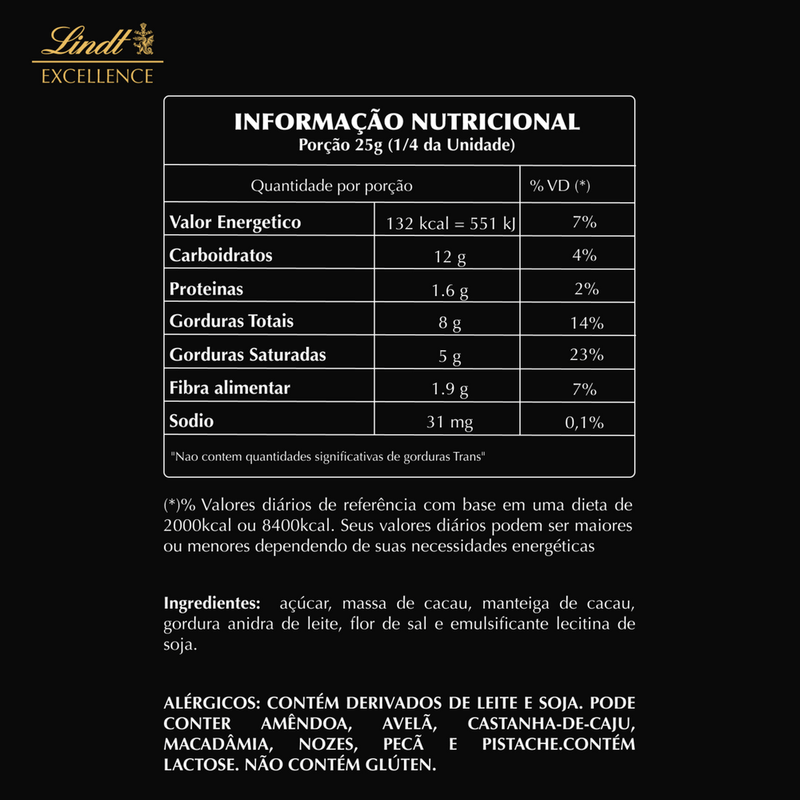 Lindt
EXCELLENCE

INFORMAÇÃO NUTRICIONAL
Porção 25g (1/4 da Unidade)

| Quantidade por porção | | % VD (*) |
|---|---|---|
| Valor Energetico | 132 kcal = 551 kJ | 7% |
| Carboidratos | 12 g | 4% |
| Proteinas | 1.6 g | 2% |
| Gorduras Totais | 8 g | 14% |
| Gorduras Saturadas | 5 g | 23% |
| Fibra alimentar | 1.9 g | 7% |
| Sodio | 31 mg | 0,1% |

"Nao contem quantidades significativas de gorduras Trans"

(*)% Valores diários de referência com base em uma dieta de 2000kcal ou 8400kcal. Seus valores diários podem ser maiores ou menores dependendo de suas necessidades energéticas

Ingredientes: açúcar, massa de cacau, manteiga de cacau, gordura anidra de leite, flor de sal e emulsificante lecitina de soja.

ALÉRGICOS: CONTÉM DERIVADOS DE LEITE E SOJA. PODE CONTER AMÊNDOA, AVELÃ, CASTANHA-DE-CAJU, MACADÂMIA, NOZES, PECÃ E PISTACHE.CONTÉM LACTOSE. NÃO CONTÉM GLÚTEN.